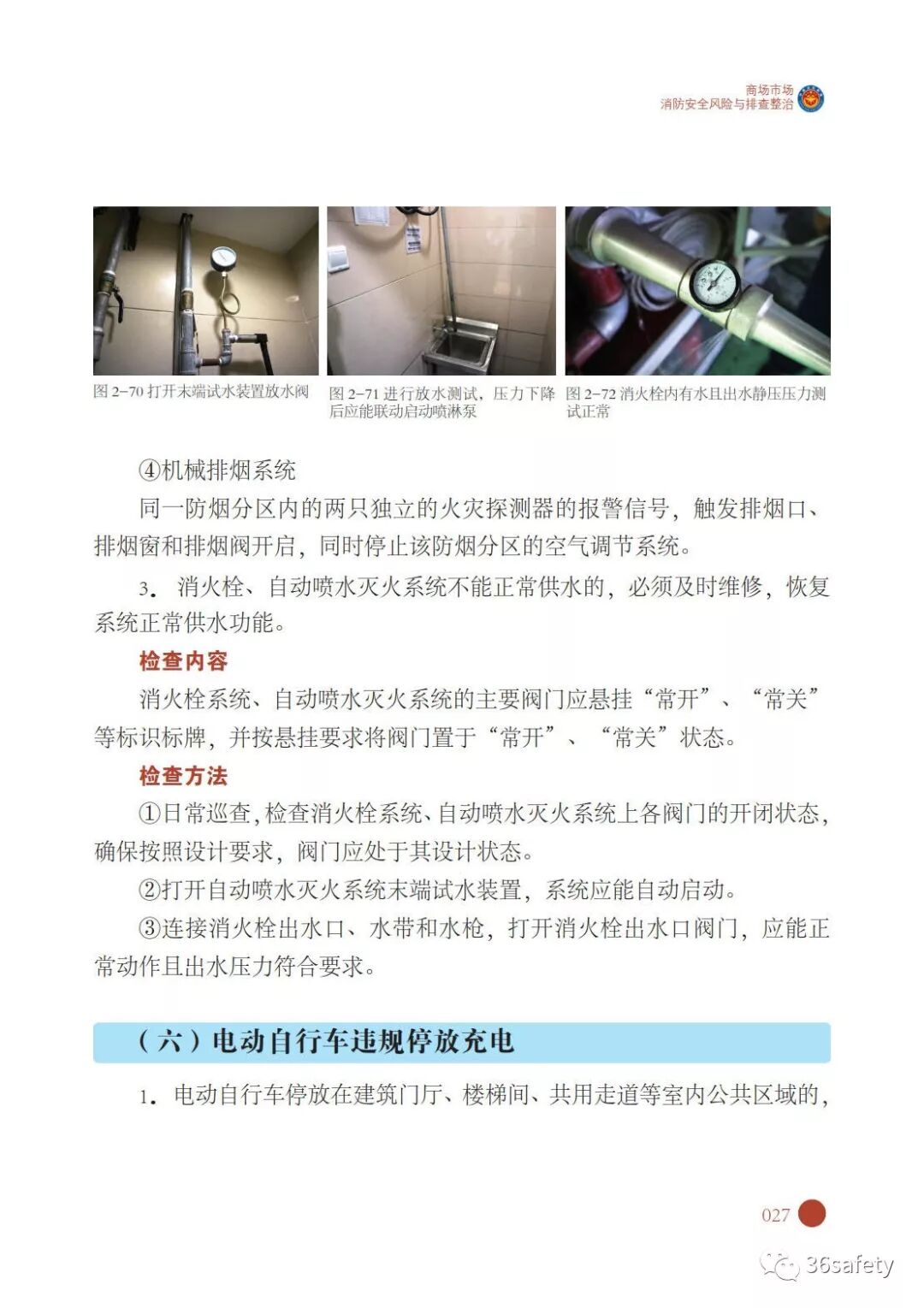 商场市场
消防安全风险与排查整治

图 2-70 打开末端试水装置放水阀

图 2-71 进行放水测试，压力下降后应能联动启动喷淋泵

图 2-72 消火栓内有水且出水静压压力测试正常

④机械排烟系统

同一防烟分区内的两只独立的火灾探测器的报警信号，触发排烟口、排烟窗和排烟阀开启，同时停止该防烟分区的空气调节系统。

3. 消火栓、自动喷水灭火系统不能正常供水的，必须及时维修，恢复系统正常供水功能。

检查内容

消火栓系统、自动喷水灭火系统的主要阀门应悬挂“常开”、“常关”等标识标牌，并按悬挂要求将阀门置于“常开”、“常关”状态。

检查方法

①日常巡查，检查消火栓系统、自动喷水灭火系统上各阀门的开闭状态，确保按照设计要求，阀门应处于其设计状态。

②打开自动喷水灭火系统末端试水装置，系统应能自动启动。

③连接消火栓出水口、水带和水枪，打开消火栓出水口阀门，应能正常动作且出水压力符合要求。

（六）电动自行车违规停放充电

1. 电动自行车停放在建筑门厅、楼梯间、共用走道等室内公共区域的，

027

36safety